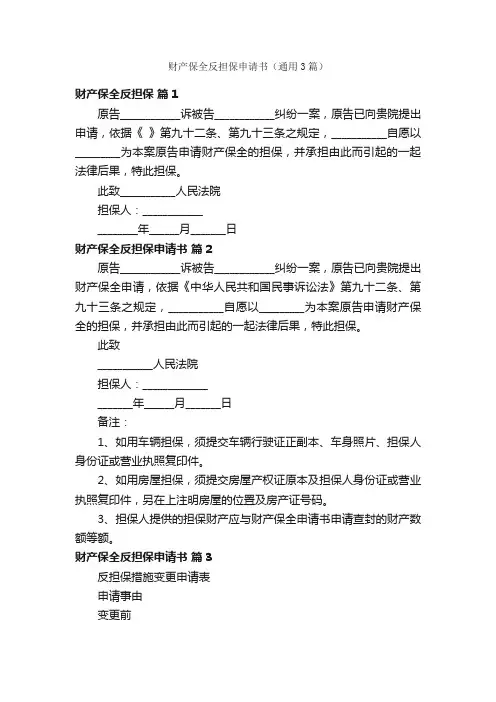 财产保全反担保申请书（通用3篇）

财产保全反担保 篇1

原告__________诉被告__________纠纷一案，原告已向贵院提出申请，依据《 》第九十二条、第九十三条之规定，__________自愿以________为本案原告申请财产保全的担保，并承担由此而引起的一起法律后果，特此担保。

此致__________人民法院

担保人：__________

_______年_____月______日

财产保全反担保申请书 篇2

原告__________诉被告__________纠纷一案，原告已向贵院提出财产保全申请，依据《中华人民共和国民事诉讼法》第九十二条、第九十三条之规定，__________自愿以________为本案原告申请财产保全的担保，并承担由此而引起的一起法律后果，特此担保。

此致

__________人民法院

担保人：___________

______年_____月______日

备注：

1、如用车辆担保，须提交车辆行驶证正副本、车身照片、担保人身份证或营业执照复印件。

2、如用房屋担保，须提交房屋产权证原本及担保人身份证或营业执照复印件，另在上注明房屋的位置及房产证号码。

3、担保人提供的担保财产应与财产保全申请书申请查封的财产数额等额。

财产保全反担保申请书 篇3

反担保措施变更申请表

申请事由

变更前